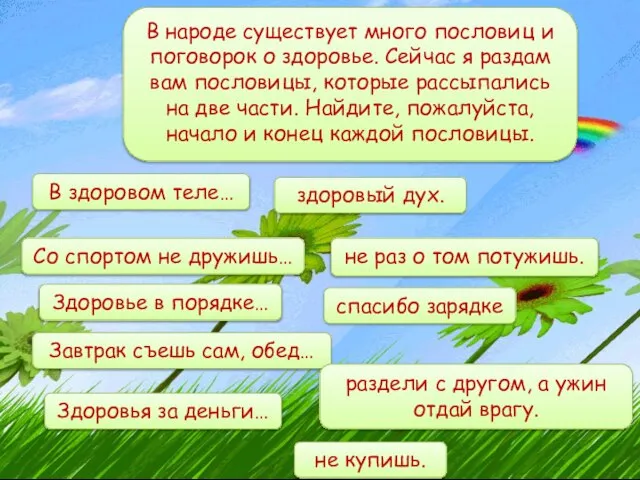 В народе существует много пословиц и поговорок о здоровье. Сейчас я раздам вам пословицы, которые рассыпались на две части. Найдите, пожалуйста, начало и конец каждой пословицы.

В здоровом теле…

здоровый дух.

Со спортом не дружишь…

не раз о том потужишь.

Здоровье в порядке…

спасибо зарядке

Завтрак съешь сам, обед…

раздели с другом, а ужин отдай врагу.

Здоровья за деньги…

не купишь.